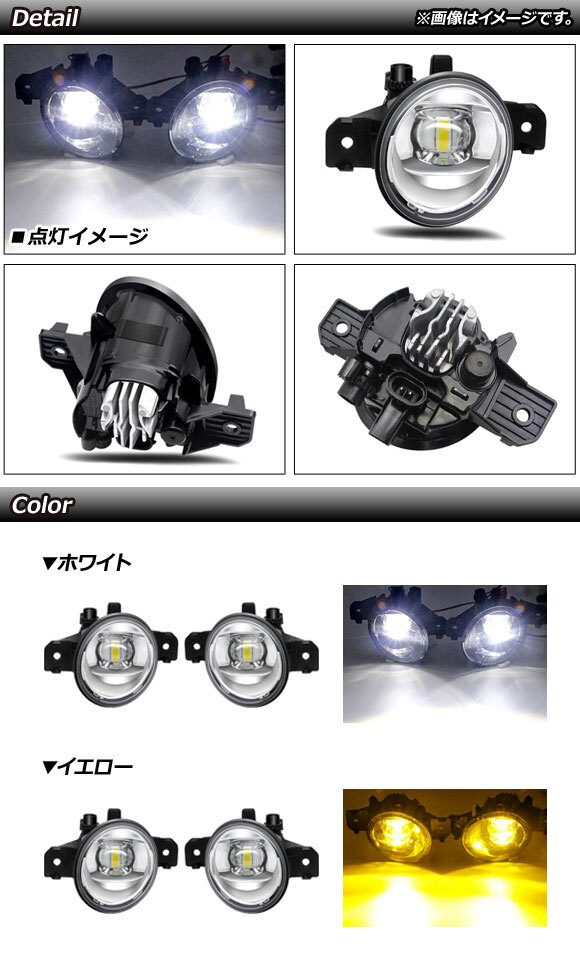 Detail

※画像はイメージです。

■点灯イメージ

Color

▼ホワイト

▼イエロー